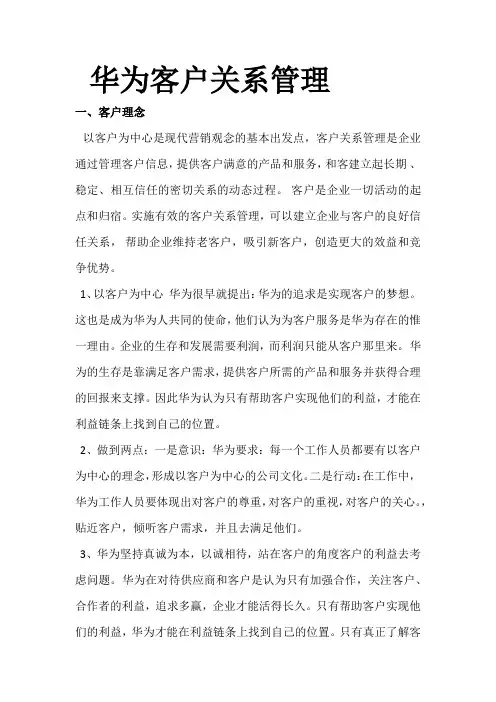 华为客户关系管理

一、客户理念

以客户为中心是现代营销观念的基本出发点，客户关系管理是企业通过管理客户信息，提供客户满意的产品和服务，和客建立起长期、稳定、相互信任的密切关系的动态过程。 客户是企业一切活动的起点和归宿。实施有效的客户关系管理，可以建立企业与客户的良好信任关系， 帮助企业维持老客户，吸引新客户，创造更大的效益和竞争优势。

1、以客户为中心 华为很早就提出：华为的追求是实现客户的梦想。这也是成为华为人共同的使命，他们认为为客户服务是华为存在的惟一理由。企业的生存和发展需要利润，而利润只能从客户那里来。华为的生存是靠满足客户需求，提供客户所需的产品和服务并获得合理的回报来支撑。因此华为认为只有帮助客户实现他们的利益，才能在利益链条上找到自己的位置。

2、做到两点：一是意识：华为要求：每一个工作人员都要有以客户为中心的理念，形成以客户为中心的公司文化。二是行动：在工作中，华为工作人员要体现出对客户的尊重，对客户的重视，对客户的关心。，贴近客户，倾听客户需求，并且去满足他们。

3、华为坚持真诚为本，以诚相待，站在客户的角度客户的利益去考虑问题。华为在对待供应商和客户是认为只有加强合作，关注客户、合作者的利益，追求多赢，企业才能活得长久。只有帮助客户实现他们的利益，华为才能在利益链条上找到自己的位置。只有真正了解客